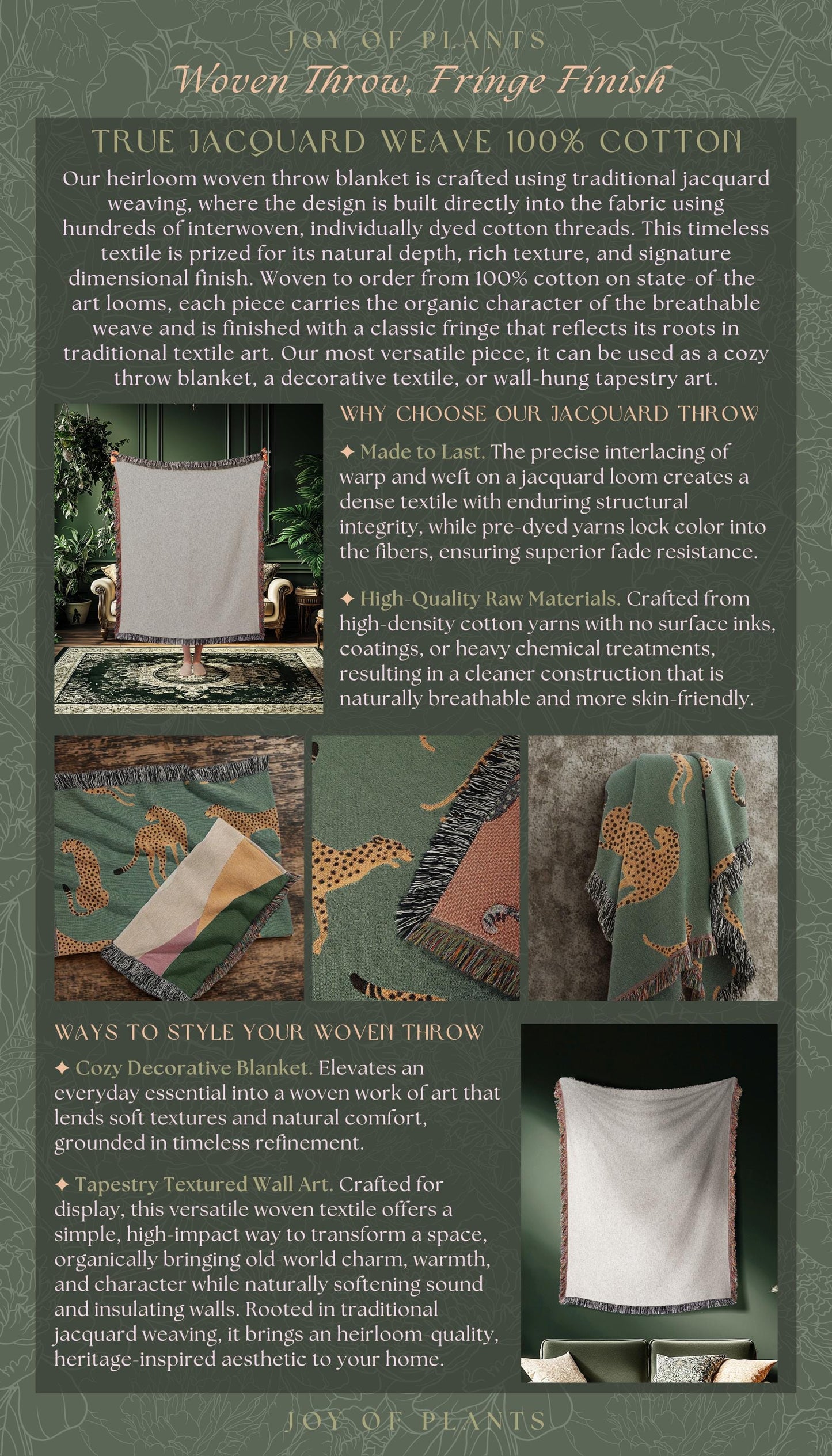 JOY OF PLANTS

Woven Throw, Fringe Finish

TRUE JACQUARD WEAVE 100% COTTON

Our heirloom woven throw blanket is crafted using traditional jacquard weaving, where the design is built directly into the fabric using hundreds of interwoven, individually dyed cotton threads. This timeless textile is prized for its natural depth, rich texture, and signature dimensional finish. Woven to order from 100% cotton on state-of-the-art looms, each piece carries the organic character of the breathable weave and is finished with a classic fringe that reflects its roots in traditional textile art. Our most versatile piece, it can be used as a cozy throw blanket, a decorative textile, or wall-hung tapestry art.

WHY CHOOSE OUR JACQUARD THROW

✦ Made to Last. The precise interlacing of warp and weft on a jacquard loom creates a dense textile with enduring structural integrity, while pre-dyed yarns lock color into the fibers, ensuring superior fade resistance.

✦ High-Quality Raw Materials. Crafted from high-density cotton yarns with no surface inks, coatings, or heavy chemical treatments, resulting in a cleaner construction that is naturally breathable and more skin-friendly.

WAYS TO STYLE YOUR WOVEN THROW

✦ Cozy Decorative Blanket. Elevates an everyday essential into a woven work of art that lends soft textures and natural comfort, grounded in timeless refinement.

✦ Tapestry Textured Wall Art. Crafted for display, this versatile woven textile offers a simple, high-impact way to transform a space, organically bringing old-world charm, warmth, and character while naturally softening sound and insulating walls. Rooted in traditional jacquard weaving, it brings an heirloom-quality, heritage-inspired aesthetic to your home.

JOY OF PLANTS